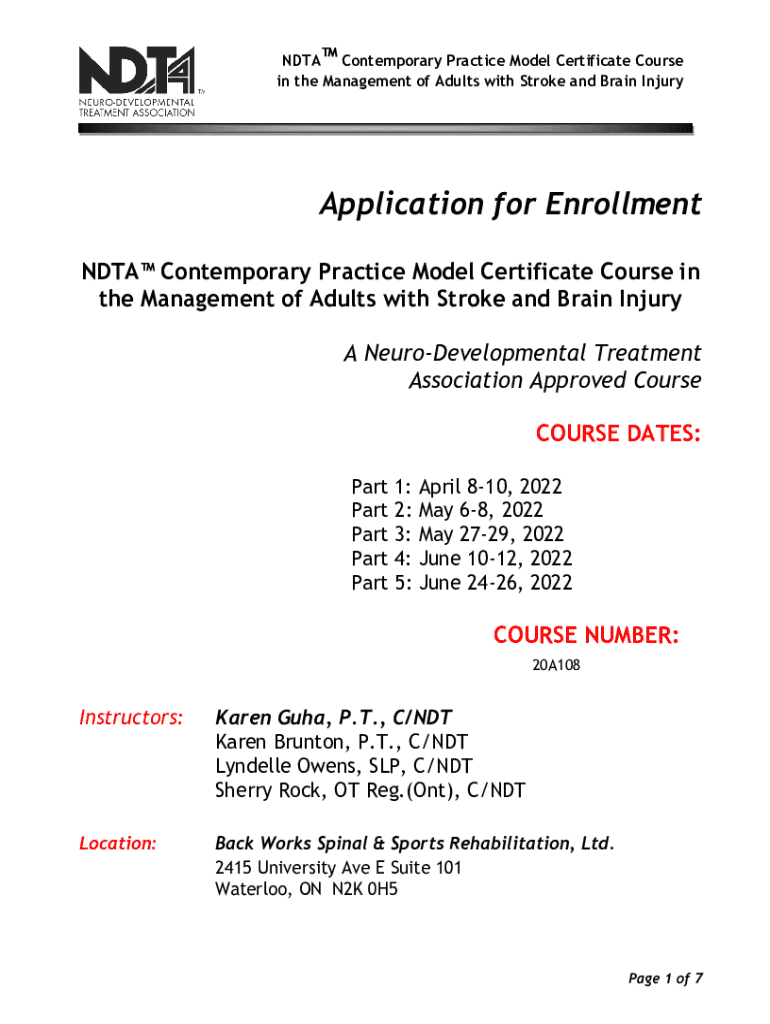 NDTA
TM
NEURO-DEVELOPMENTAL TREATMENT ASSOCIATION

NDTA™ Contemporary Practice Model Certificate Course in the Management of Adults with Stroke and Brain Injury

Application for Enrollment

NDTA™ Contemporary Practice Model Certificate Course in the Management of Adults with Stroke and Brain Injury

A Neuro-Developmental Treatment Association Approved Course

COURSE DATES:

Part 1: April 8-10, 2022
Part 2: May 6-8, 2022
Part 3: May 27-29, 2022
Part 4: June 10-12, 2022
Part 5: June 24-26, 2022

COURSE NUMBER:
20A108

Instructors: Karen Guha, P.T., C/NDT
Karen Brunton, P.T., C/NDT
Lyndelle Owens, SLP, C/NDT
Sherry Rock, OT Reg.(Ont), C/NDT

Location: Back Works Spinal & Sports Rehabilitation, Ltd.
2415 University Ave E Suite 101
Waterloo, ON N2K 0H5

Page 1 of 7